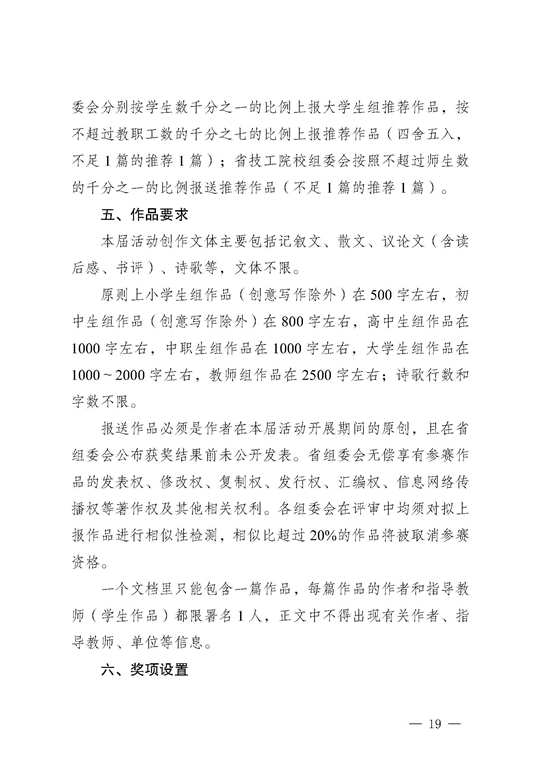 委会分别按学生数千分之一的比例上报大学生组推荐作品，按不超过教职工数的千分之七的比例上报推荐作品（四舍五入，不足1篇的推荐1篇）；省技工院校组委会按照不超过师生数的千分之一的比例报送推荐作品（不足1篇的推荐1篇）。

五、作品要求

本届活动创作文体主要包括记叙文、散文、议论文（含读后感、书评）、诗歌等，文体不限。

原则上小学生组作品（创意写作除外）在500字左右，初中生组作品（创意写作除外）在800字左右，高中生组作品在1000字左右，中职生组作品在1000字左右，大学生组作品在1000～2000字左右，教师组作品在2500字左右；诗歌行数和字数不限。

报送作品必须是作者在本届活动开展期间的原创，且在省组委会公布获奖结果前未公开发表。省组委会无偿享有参赛作品的发表权、修改权、复制权、发行权、汇编权、信息网络传播权等著作权及其他相关权利。各组委会在评审中均须对拟上报作品进行相似性检测，相似比超过20%的作品将被取消参赛资格。

一个文档里只能包含一篇作品，每篇作品的作者和指导教师（学生作品）都限署名1人，正文中不得出现有关作者、指导教师、单位等信息。

六、奖项设置

— 19 —